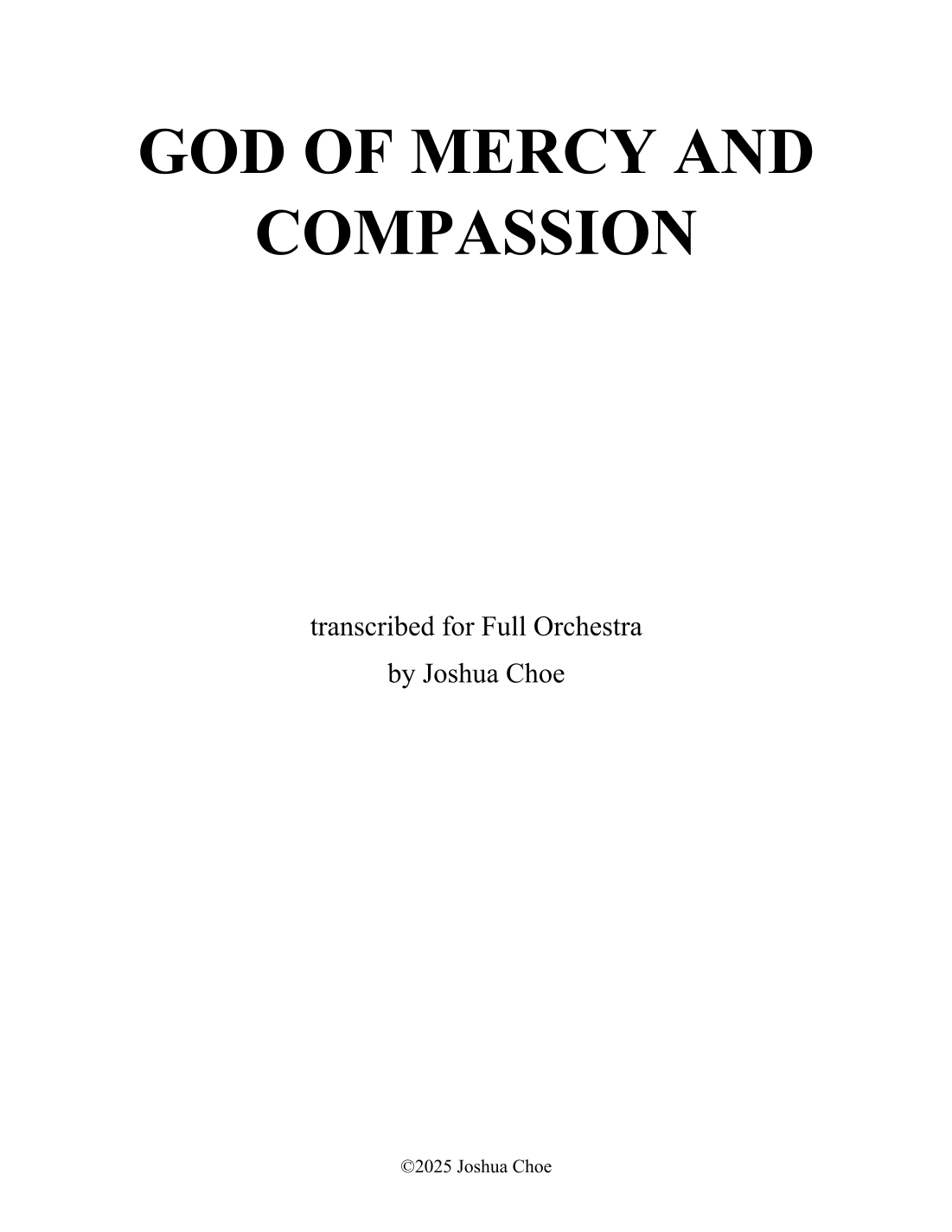 GOD OF MERCY AND COMPASSION

transcribed for Full Orchestra
by Joshua Choe

©2025 Joshua Choe